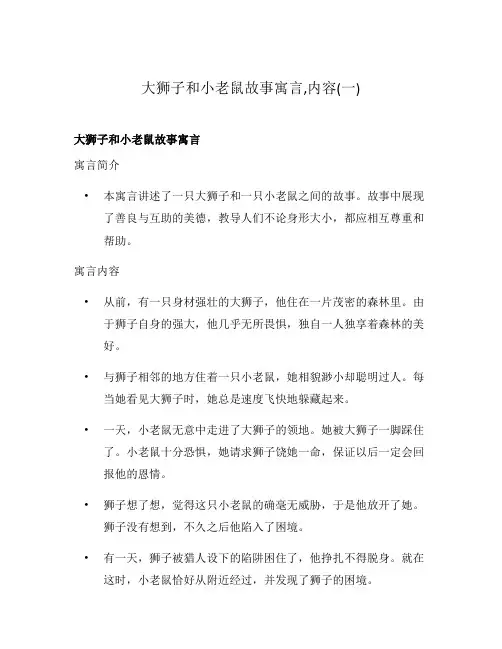 大狮子和小老鼠故事寓言,内容(一)

大狮子和小老鼠故事寓言

寓言简介

• 本寓言讲述了一只大狮子和一只小老鼠之间的故事。故事中展现了善良与互助的美德，教导人们不论身形大小，都应相互尊重和帮助。

寓言内容

• 从前，有一只身材强壮的大狮子，他住在一片茂密的森林里。由于狮子自身的强大，他几乎无所畏惧，独自一人独享着森林的美好。

• 与狮子相邻的地方住着一只小老鼠，她相貌渺小却聪明过人。每当她看见大狮子时，她总是速度飞快地躲藏起来。

• 一天，小老鼠无意中走进了大狮子的领地。她被大狮子一脚踩住了。小老鼠十分恐惧，她请求狮子饶她一命，保证以后一定会回报他的恩情。

• 狮子想了想，觉得这只小老鼠的确毫无威胁，于是他放开了她。狮子没有想到，不久之后他陷入了困境。

• 有一天，狮子被猎人设下的陷阱困住了，他挣扎不得脱身。就在这时，小老鼠恰好从附近经过，并发现了狮子的困境。